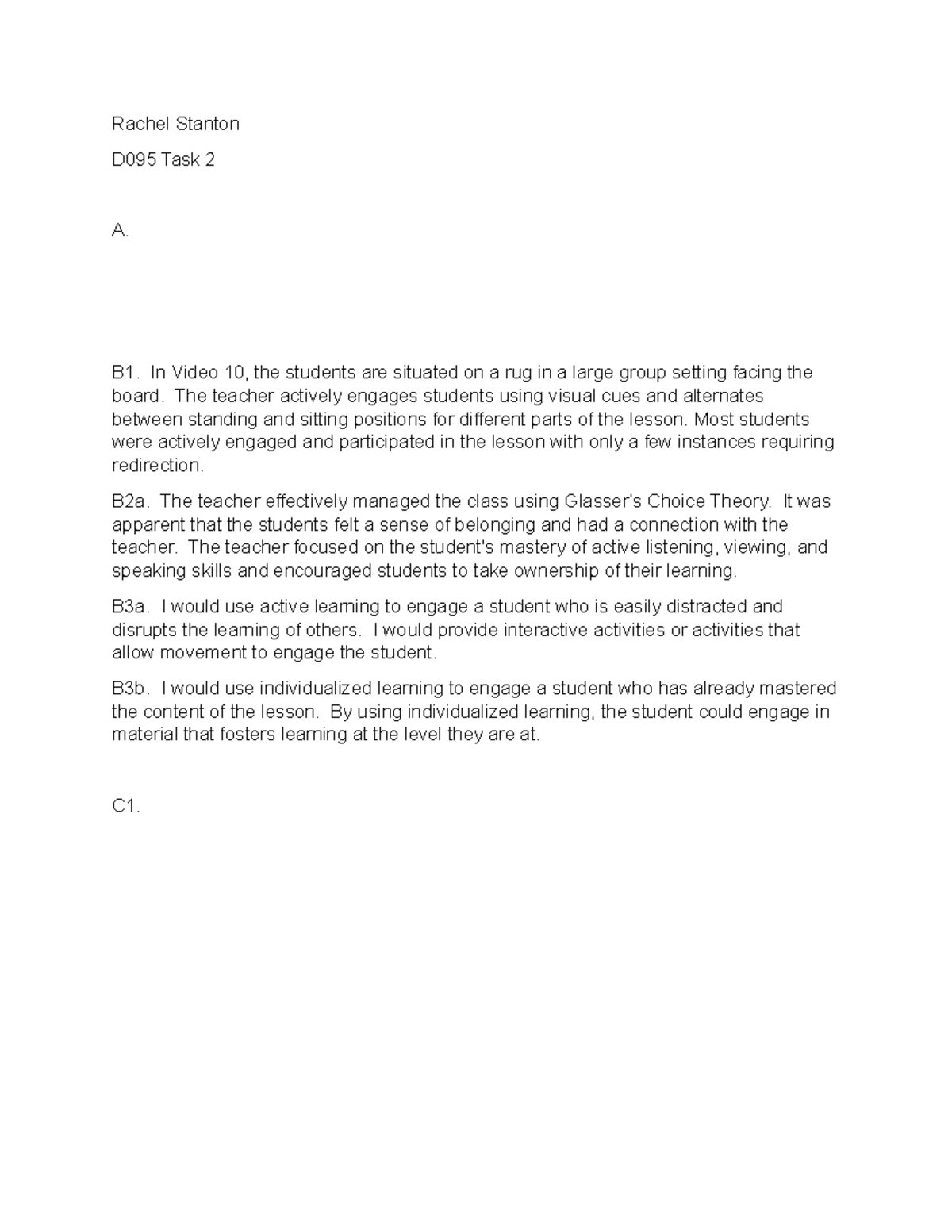 Rachel Stanton

D095 Task 2

A.

B1. In Video 10, the students are situated on a rug in a large group setting facing the board. The teacher actively engages students using visual cues and alternates between standing and sitting positions for different parts of the lesson. Most students were actively engaged and participated in the lesson with only a few instances requiring redirection.

B2a. The teacher effectively managed the class using Glasser's Choice Theory. It was apparent that the students felt a sense of belonging and had a connection with the teacher. The teacher focused on the student's mastery of active listening, viewing, and speaking skills and encouraged students to take ownership of their learning.

B3a. I would use active learning to engage a student who is easily distracted and disrupts the learning of others. I would provide interactive activities or activities that allow movement to engage the student.

B3b. I would use individualized learning to engage a student who has already mastered the content of the lesson. By using individualized learning, the student could engage in material that fosters learning at the level they are at.

C1.